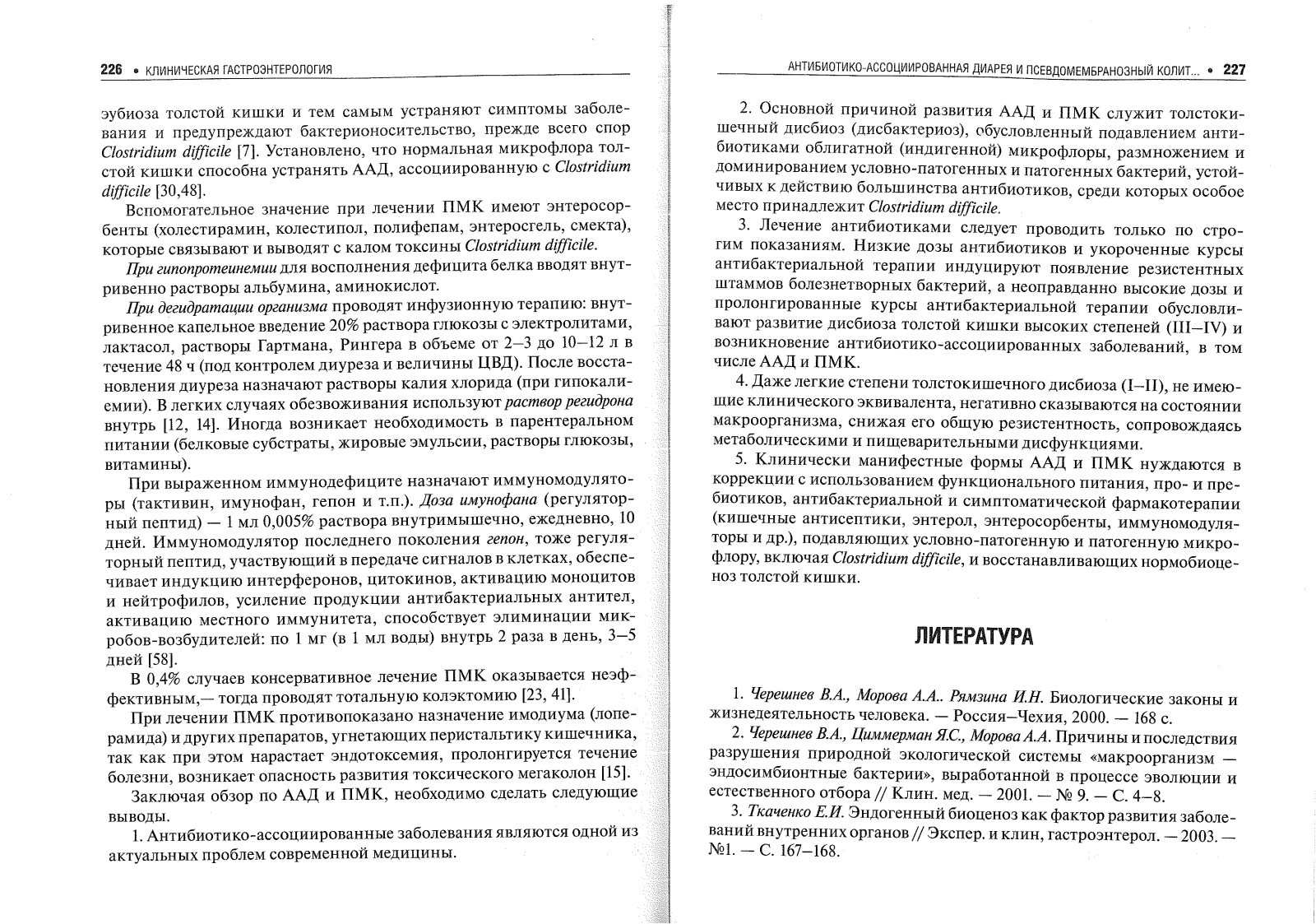 226 • КЛИНИЧЕСКАЯ ГАСТРОЭНТЕРОЛОГИЯ

эубиоза толстой кишки и тем самым устраняют симптомы заболевания и предупреждают бактерионосительство, прежде всего спор Clostridium difficile [7]. Установлено, что нормальная микрофлора толстой кишки способна устранять ААД, ассоциированную с Clostridium difficile [30,48].

Вспомогательное значение при лечении ПМК имеют энтеросорбенты (холестирамин, колестипол, полифепам, энтеросгель, смекта), которые связывают и выводят с калом токсины Clostridium difficile.

При гипопротеинемии для восполнения дефицита белка вводят внутривенно растворы альбумина, аминокислот.

При дегидратации организма проводят инфузионную терапию: внутривенное капельное введение 20% раствора глюкозы с электролитами, лактасол, растворы Гартмана, Рингера в объеме от 2–3 до 10–12 л в течение 48 ч (под контролем диуреза и величины ЦВД). После восстановления диуреза назначают растворы калия хлорида (при гипокалиемии). В легких случаях обезвоживания используют раствор регидрона внутрь [12, 14]. Иногда возникает необходимость в парентеральном питании (белковые субстраты, жировые эмульсии, растворы глюкозы, витамины).

При выраженном иммунодефиците назначают иммуномодуляторы (тактивин, имунофан, гепон и т.п.). Доза имунофана (регуляторный пептид) — 1 мл 0,005% раствора внутримышечно, ежедневно, 10 дней. Иммуномодулятор последнего поколения гепон, тоже регуляторный пептид, участвующий в передаче сигналов в клетках, обеспечивает индукцию интерферонов, цитокинов, активацию моноцитов и нейтрофилов, усиление продукции антибактериальных антител, активацию местного иммунитета, способствует элиминации микробов-возбудителей: по 1 мг (в 1 мл воды) внутрь 2 раза в день, 3–5 дней [58].

В 0,4% случаев консервативное лечение ПМК оказывается неэффективным,— тогда проводят тотальную колэктомию [23, 41].

При лечении ПМК противопоказано назначение имодиума (лоперамида) и других препаратов, угнетающих перистальтику кишечника, так как при этом нарастает эндотоксемия, пролонгируется течение болезни, возникает опасность развития токсического мегаколон [15].

Заключая обзор по ААД и ПМК, необходимо сделать следующие выводы.

1. Антибиотико-ассоциированные заболевания являются одной из актуальных проблем современной медицины.

АНТИБИОТИКО-АССОЦИИРОВАННАЯ ДИАРЕЯ И ПСЕВДОМЕМБРАНОЗНЫЙ КОЛИТ... • 227

2. Основной причиной развития ААД и ПМК служит толстокишечный дисбиоз (дисбактериоз), обусловленный подавлением антибиотиками облигатной (индигенной) микрофлоры, размножением и доминированием условно-патогенных и патогенных бактерий, устойчивых к действию большинства антибиотиков, среди которых особое место принадлежит Clostridium difficile.

3. Лечение антибиотиками следует проводить только по строгим показаниям. Низкие дозы антибиотиков и укороченные курсы антибактериальной терапии индуцируют появление резистентных штаммов болезнетворных бактерий, а неоправданно высокие дозы и пролонгированные курсы антибактериальной терапии обусловливают развитие дисбиоза толстой кишки высоких степеней (III–IV) и возникновение антибиотико-ассоциированных заболеваний, в том числе ААД и ПМК.

4. Даже легкие степени толстокишечного дисбиоза (I–II), не имеющие клинического эквивалента, негативно сказываются на состоянии макроорганизма, снижая его общую резистентность, сопровождаясь метаболическими и пищеварительными дисфункциями.

5. Клинически манифестные формы ААД и ПМК нуждаются в коррекции с использованием функционального питания, про- и пребиотиков, антибактериальной и симптоматической фармакотерапии (кишечные антисептики, энтерол, энтеросорбенты, иммуномодуляторы и др.), подавляющих условно-патогенную и патогенную микрофлору, включая Clostridium difficile, и восстанавливающих нормобиоценоз толстой кишки.

ЛИТЕРАТУРА

1. Черешнев В.А., Морова А.А.. Рямзина И.Н. Биологические законы и жизнедеятельность человека. — Россия–Чехия, 2000. — 168 с.

2. Черешнев В.А., Циммерман Я.С., Морова А.А. Причины и последствия разрушения природной экологической системы «макроорганизм — эндосимбионтные бактерии», выработанной в процессе эволюции и естественного отбора // Клин. мед. — 2001. — № 9. — С. 4–8.

3. Ткаченко Е.И. Эндогенный биоценоз как фактор развития заболеваний внутренних органов // Экспер. и клин, гастроэнтерол. — 2003. — №1. — С. 167–168.